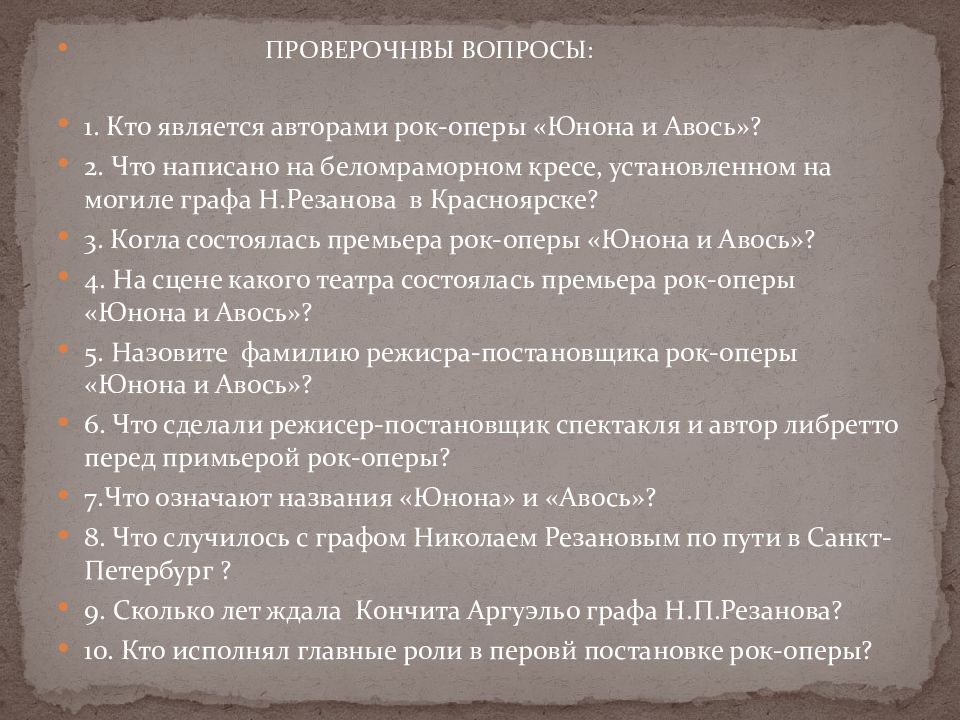 ПРОВЕРОЧНВЫ ВОПРОСЫ:

1. Кто является авторами рок-оперы «Юнона и Авось»?

2. Что написано на беломраморном кресе, установленном на могиле графа Н.Резанова в Красноярске?

3. Когла состоялась премьера рок-оперы «Юнона и Авось»?

4. На сцене какого театра состоялась премьера рок-оперы «Юнона и Авось»?

5. Назовите фамилию режисра-постановщика рок-оперы «Юнона и Авось»?

6. Что сделали режисер-постановщик спектакля и автор либретто перед примьерой рок-оперы?

7.Что означают названия «Юнона» и «Авось»?

8. Что случилось с графом Николаем Резановым по пути в Санкт-Петербург ?

9. Сколько лет ждала Кончита Аргуэльо графа Н.П.Резанова?

10. Кто исполнял главные роли в перовй постановке рок-оперы?